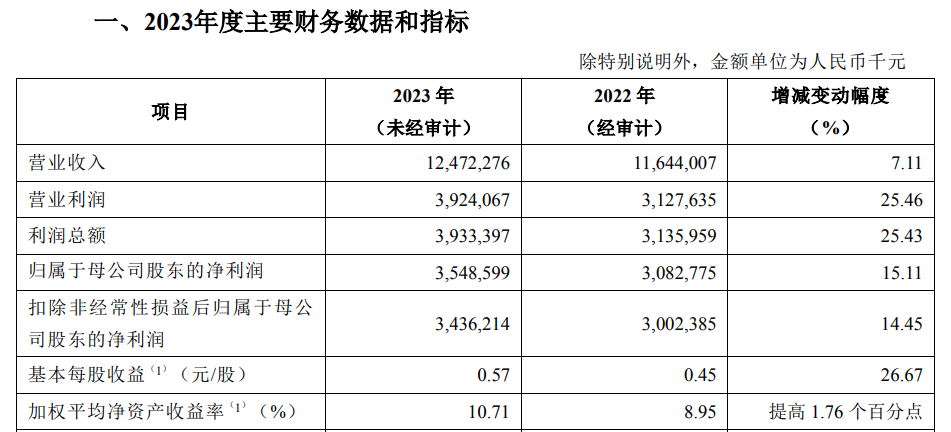 一、2023年度主要财务数据和指标

除特别说明外，金额单位为人民币千元

| 项目 | 2023年（未经审计） | 2022年（经审计） | 增减变动幅度（%） |
|---|---|---|---|
| 营业收入 | 12,472,276 | 11,644,007 | 7.11 |
| 营业利润 | 3,924,067 | 3,127,635 | 25.46 |
| 利润总额 | 3,933,397 | 3,135,959 | 25.43 |
| 归属于母公司股东的净利润 | 3,548,599 | 3,082,775 | 15.11 |
| 扣除非经常性损益后归属于母公司股东的净利润 | 3,436,214 | 3,002,385 | 14.45 |
| 基本每股收益$^{(1)}$（元/股） | 0.57 | 0.45 | 26.67 |
| 加权平均净资产收益率$^{(1)}$（%） | 10.71 | 8.95 | 提高1.76个百分点 |